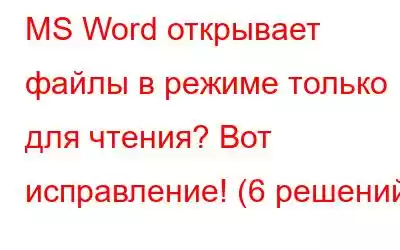 MS Word открывает файлы в режиме только для чтения? Вот исправление! (6 решений